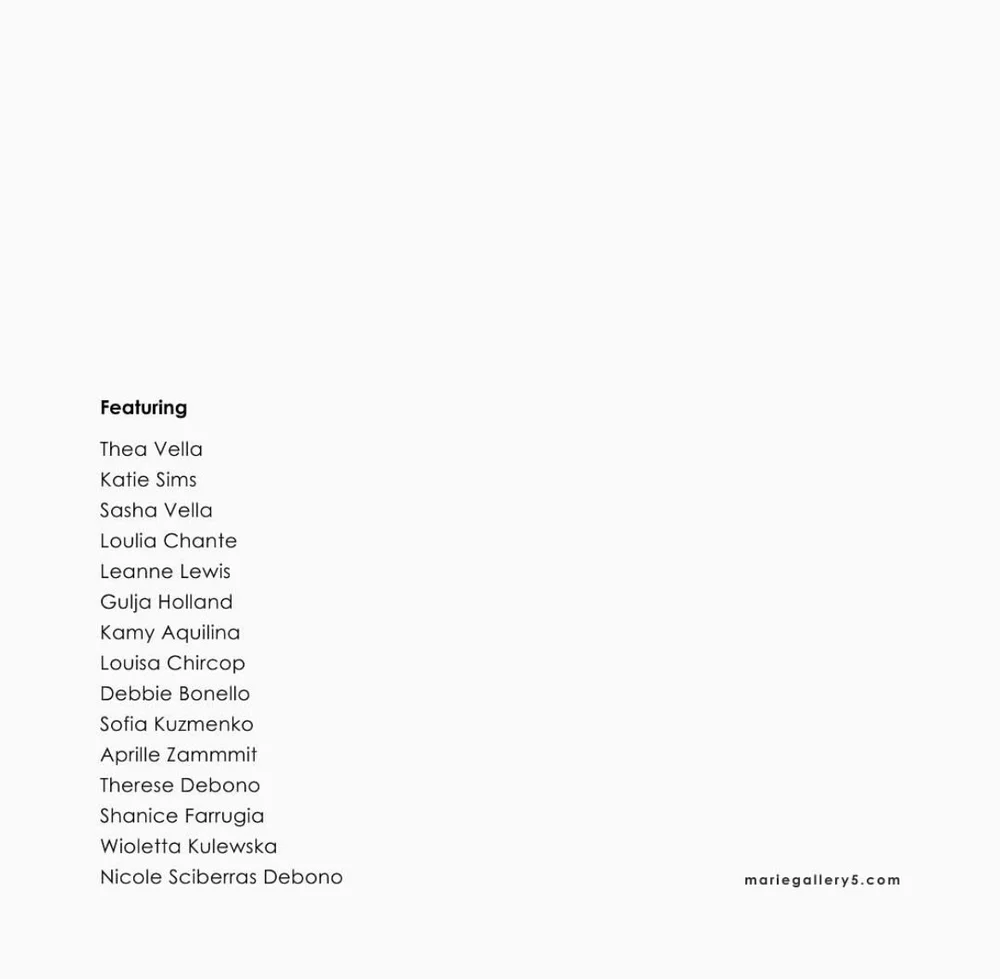 Featuring

Thea Vella
Katie Sims
Sasha Vella
Loulia Chante
Leanne Lewis
Gulja Holland
Kamy Aquilina
Louisa Chircop
Debbie Bonello
Sofia Kuzmenko
Aprille Zammmit
Therese Debono
Shanice Farrugia
Wioletta Kulewska
Nicole Sciberras Debono

mariegallery5.com